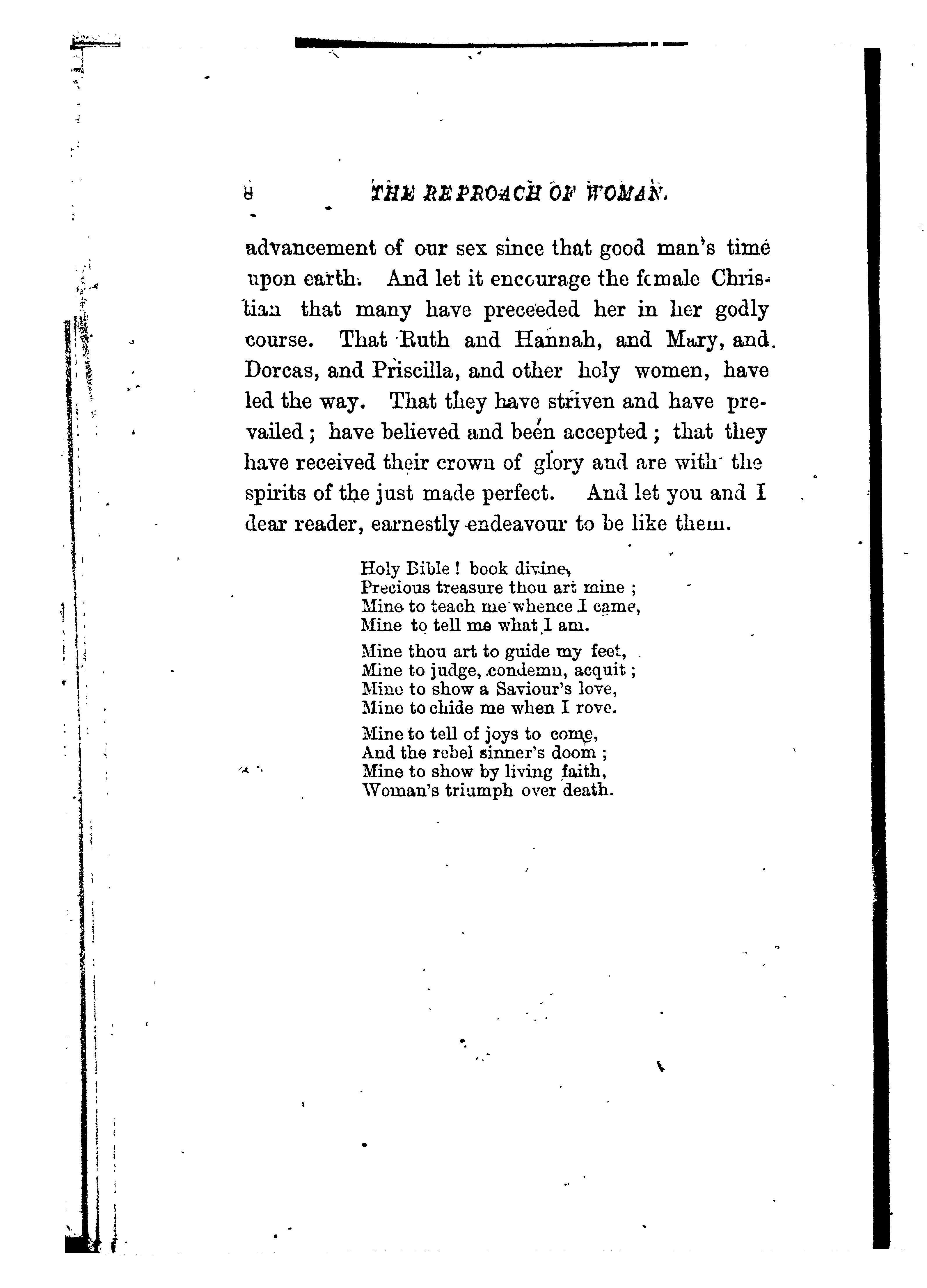 8 THE REPROACH OF WOMAN.

advancement of our sex since that good man's time upon earth. And let it encourage the female Christian that many have preceeded her in her godly course. That Ruth and Hannah, and Mary, and Dorcas, and Priscilla, and other holy women, have led the way. That they have striven and have prevailed; have believed and been accepted; that they have received their crown of glory and are with the spirits of the just made perfect. And let you and I dear reader, earnestly endeavour to be like them.

Holy Bible! book divine,
Precious treasure thou art mine;
Mine to teach me whence I came,
Mine to tell me what I am.

Mine thou art to guide my feet,
Mine to judge, condemn, acquit;
Mine to show a Saviour's love,
Mine to chide me when I rove.

Mine to tell of joys to come,
And the rebel sinner's doom;
Mine to show by living faith,
Woman's triumph over death.